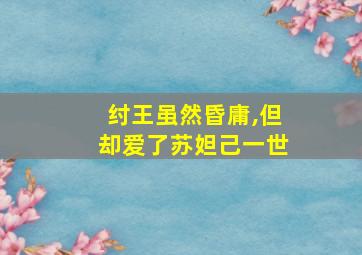 纣王虽然昏庸,但却爱了苏妲己一世